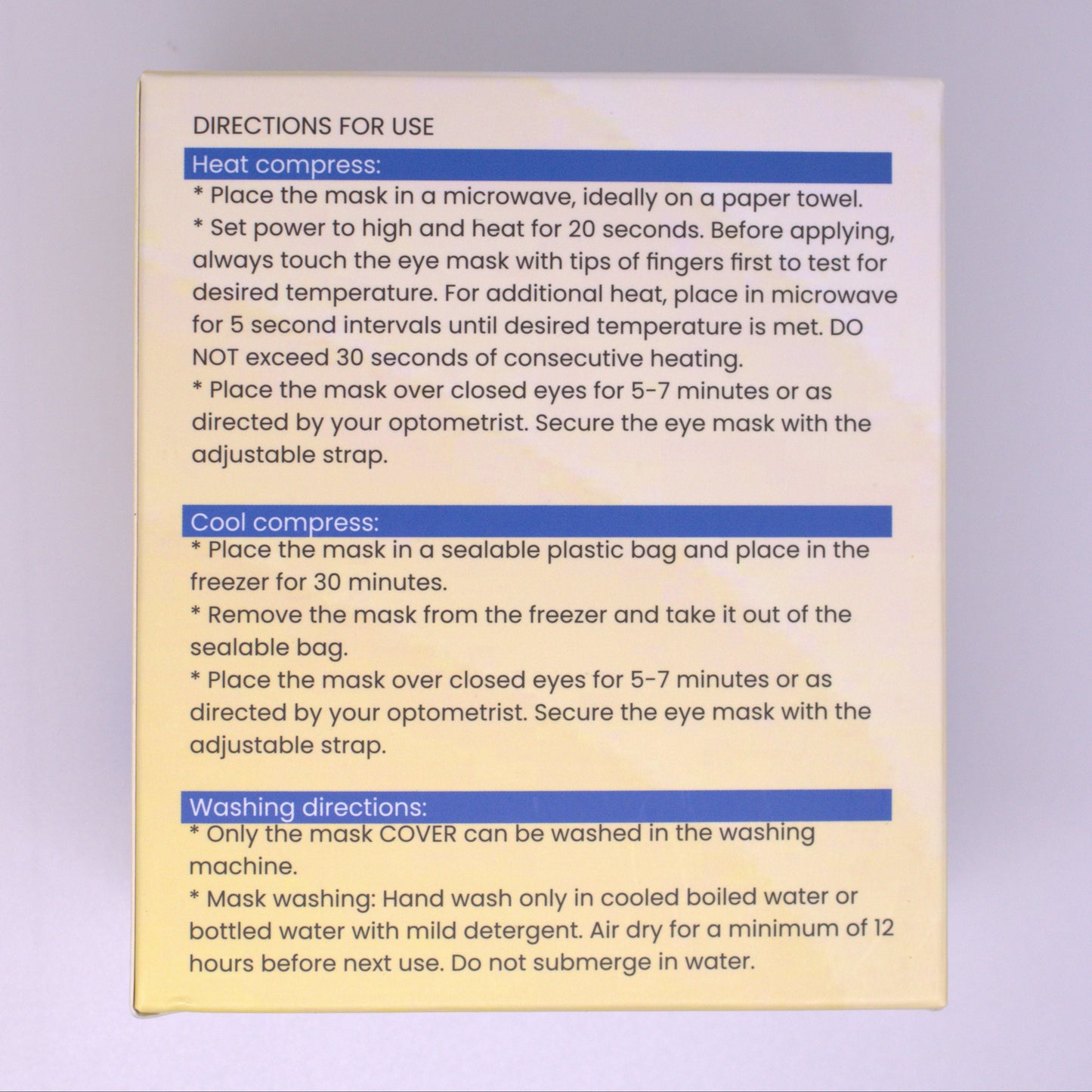 DIRECTIONS FOR USE

Heat compress:

* Place the mask in a microwave, ideally on a paper towel.

* Set power to high and heat for 20 seconds. Before applying, always touch the eye mask with tips of fingers first to test for desired temperature. For additional heat, place in microwave for 5 second intervals until desired temperature is met. DO NOT exceed 30 seconds of consecutive heating.

* Place the mask over closed eyes for 5-7 minutes or as directed by your optometrist. Secure the eye mask with the adjustable strap.

Cool compress:

* Place the mask in a sealable plastic bag and place in the freezer for 30 minutes.

* Remove the mask from the freezer and take it out of the sealable bag.

* Place the mask over closed eyes for 5-7 minutes or as directed by your optometrist. Secure the eye mask with the adjustable strap.

Washing directions:

* Only the mask COVER can be washed in the washing machine.

* Mask washing: Hand wash only in cooled boiled water or bottled water with mild detergent. Air dry for a minimum of 12 hours before next use. Do not submerge in water.